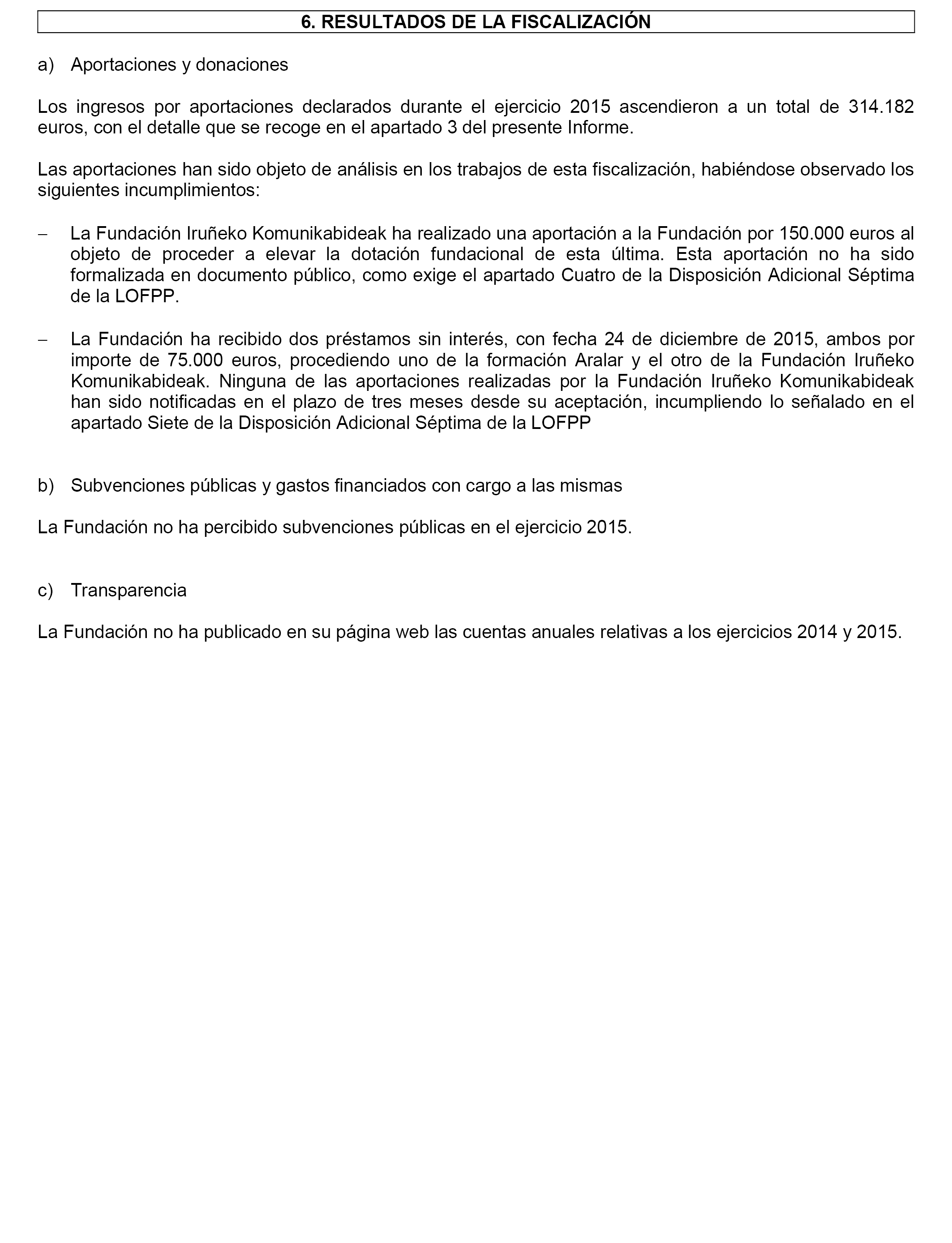 6. RESULTADOS DE LA FISCALIZACIÓN

a) Aportaciones y donaciones

Los ingresos por aportaciones declarados durante el ejercicio 2015 ascendieron a un total de 314.182 euros, con el detalle que se recoge en el apartado 3 del presente Informe.

Las aportaciones han sido objeto de análisis en los trabajos de esta fiscalización, habiéndose observado los siguientes incumplimientos:

– La Fundación Iruñeko Komunikabideak ha realizado una aportación a la Fundación por 150.000 euros al objeto de proceder a elevar la dotación fundacional de esta última. Esta aportación no ha sido formalizada en documento público, como exige el apartado Cuatro de la Disposición Adicional Séptima de la LOFPP.

– La Fundación ha recibido dos préstamos sin interés, con fecha 24 de diciembre de 2015, ambos por importe de 75.000 euros, procediendo uno de la formación Aralar y el otro de la Fundación Iruñeko Komunikabideak. Ninguna de las aportaciones realizadas por la Fundación Iruñeko Komunikabideak han sido notificadas en el plazo de tres meses desde su aceptación, incumpliendo lo señalado en el apartado Siete de la Disposición Adicional Séptima de la LOFPP

b) Subvenciones públicas y gastos financiados con cargo a las mismas

La Fundación no ha percibido subvenciones públicas en el ejercicio 2015.

c) Transparencia

La Fundación no ha publicado en su página web las cuentas anuales relativas a los ejercicios 2014 y 2015.